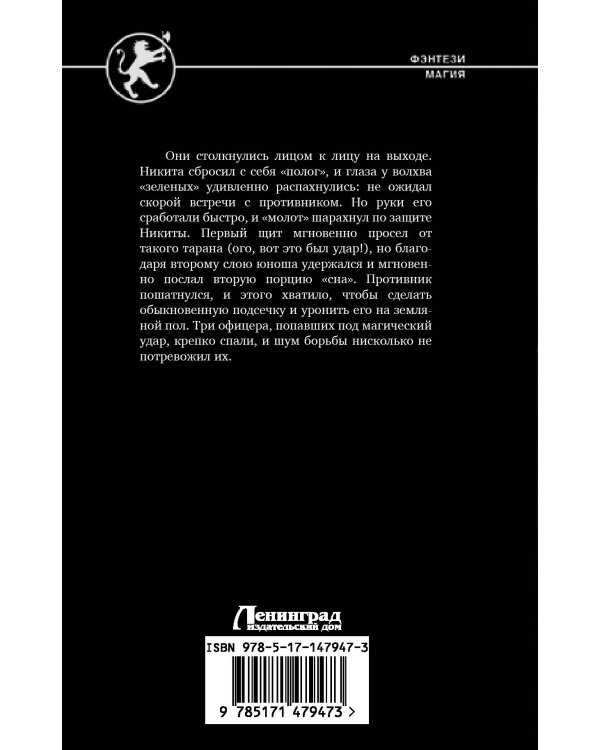 ФЭНТЕЗИ
МАГИЯ

Они столкнулись лицом к лицу на выходе. Никита сбросил с себя «полог», и глаза у волхва «зеленых» удивленно распахнулись: не ожидал скорой встречи с противником. Но руки его сработали быстро, и «молот» шарахнул по защите Никиты. Первый щит мгновенно просел от такого тарана (ого, вот это был удар!), но благодаря второму слою юноша удержался и мгновенно послал вторую порцию «сна». Противник пошатнулся, и этого хватило, чтобы сделать обыкновенную подсечку и уронить его на земляной пол. Три офицера, попавших под магический удар, крепко спали, и шум борьбы нисколько не потревожил их.

Ленинград
издательский дом

ISBN 978-5-17-147947-3

9 785171 479473 >